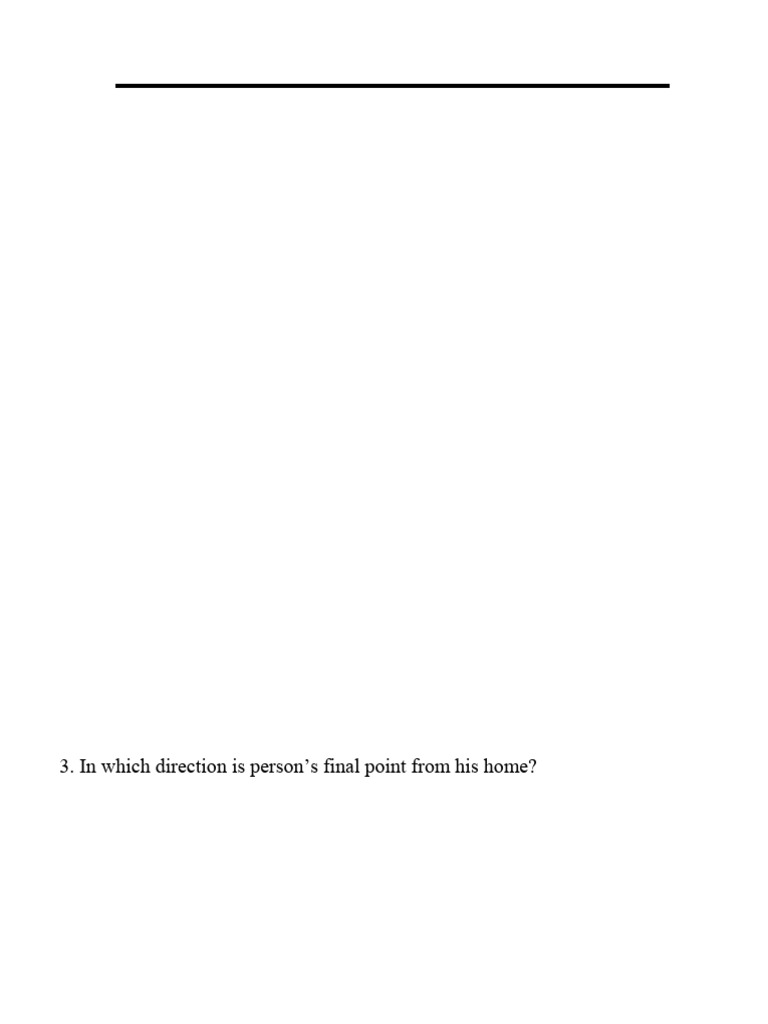 3. In which direction is person’s final point from his home?